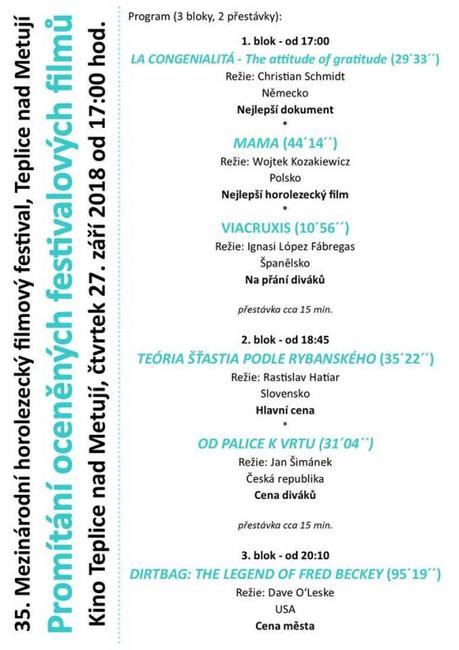 35. Mezinárodní horolezecký filmový festival, Teplice nad Metují

Promítání oceněných festivalových filmů

Kino Teplice nad Metují, čtvrtek 27. září 2018 od 17:00 hod.

Program (3 bloky, 2 přestávky):

1. blok - od 17:00

LA CONGENIALITÁ - The attitude of gratitude (29´33´´)

Režie: Christian Schmidt

Německo

Nejlepší dokument

*

MAMA (44´14´´)

Režie: Wojtek Kozakiewicz

Polsko

Nejlepší horolezecký film

*

VIACRUXIS (10´56´´)

Režie: Ignasi López Fábregas

Španělsko

Na přání diváků

přestávka cca 15 min.

2. blok - od 18:45

TEÓRIA ŠŤASTIA PODLE RYBANSKÉHO (35´22´´)

Režie: Rastislav Hatiar

Slovensko

Hlavní cena

*

OD PALICE K VRTU (31´04´´)

Režie: Jan Šimánek

Česká republika

Cena diváků

přestávka cca 15 min.

3. blok - od 20:10

DIRTBAG: THE LEGEND OF FRED BECKEY (95´19´´)

Režie: Dave O'Leske

USA

Cena města